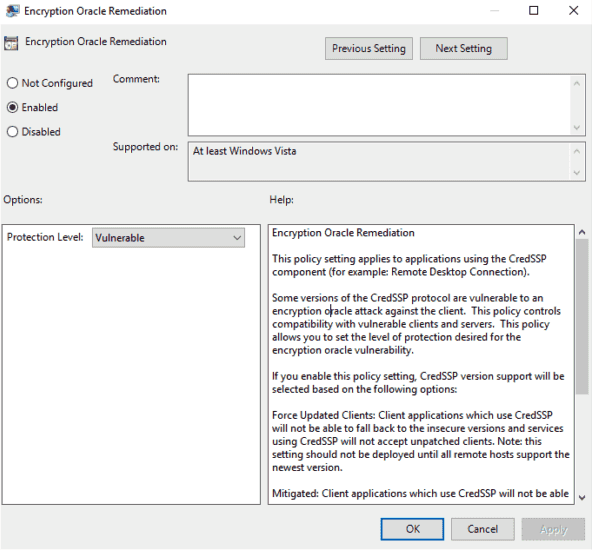 Encryption Oracle Remediation

Encryption Oracle Remediation

Previous Setting

Next Setting

Not Configured

Enabled

Disabled

Comment:

Supported on:

At least Windows Vista

Options:

Help:

Protection Level:

Vulnerable

Encryption Oracle Remediation

This policy setting applies to applications using the CredSSP component (for example: Remote Desktop Connection).

Some versions of the CredSSP protocol are vulnerable to an encryption oracle attack against the client. This policy controls compatibility with vulnerable clients and servers. This policy allows you to set the level of protection desired for the encryption oracle vulnerability.

If you enable this policy setting, CredSSP version support will be selected based on the following options:

Force Updated Clients: Client applications which use CredSSP will not be able to fall back to the insecure versions and services using CredSSP will not accept unpatched clients. Note: this setting should not be deployed until all remote hosts support the newest version.

Mitigated: Client applications which use CredSSP will not be able

OK

Cancel

Apply